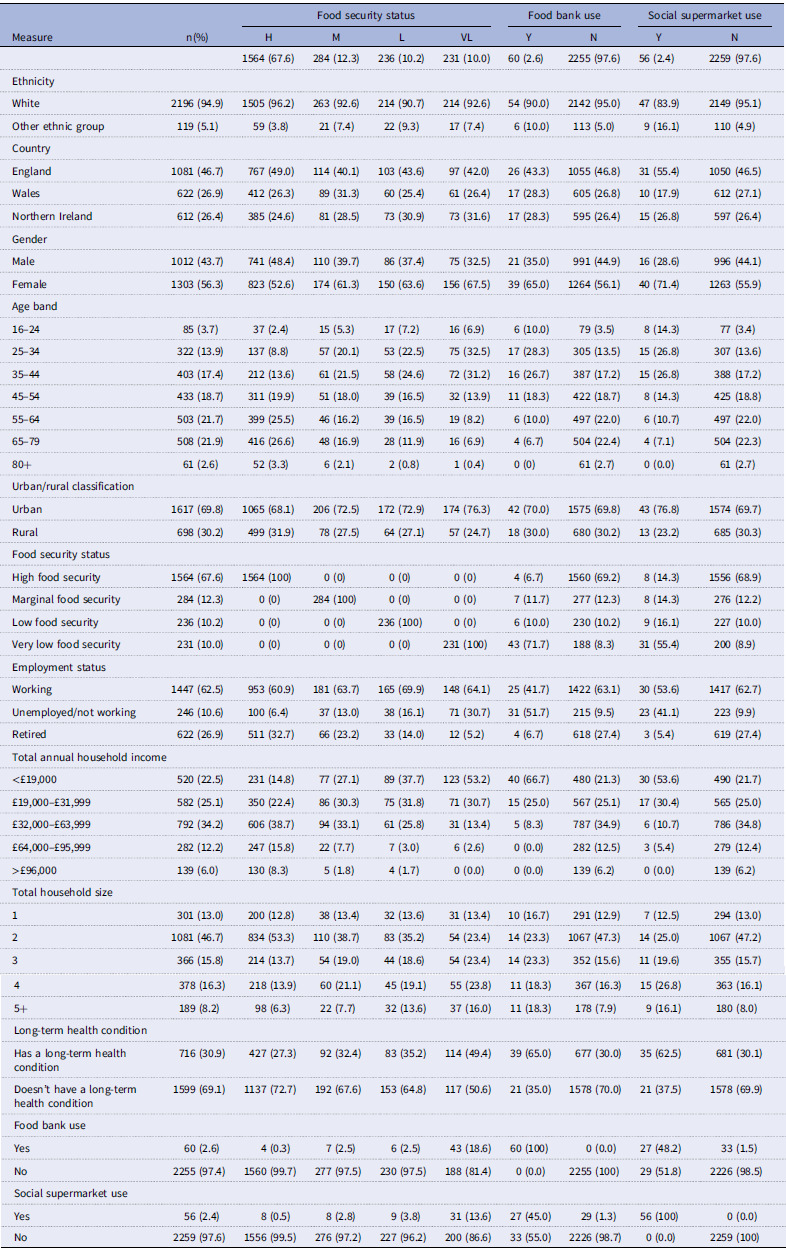 | Measure | n(%) | Food security status |  |  |  | Food bank use |  | Social supermarket use |  |
|---|---|---|---|---|---|---|---|---|---|
|  |  | H | M | L | VL | Y | N | Y | N |
|  |  | 1564 (67.6) | 284 (12.3) | 236 (10.2) | 231 (10.0) | 60 (2.6) | 2255 (97.6) | 56 (2.4) | 2259 (97.6) |
| Ethnicity |  |  |  |  |  |  |  |  |  |
| White | 2196 (94.9) | 1505 (96.2) | 263 (92.6) | 214 (90.7) | 214 (92.6) | 54 (90.0) | 2142 (95.0) | 47 (83.9) | 2149 (95.1) |
| Other ethnic group | 119 (5.1) | 59 (3.8) | 21 (7.4) | 22 (9.3) | 17 (7.4) | 6 (10.0) | 113 (5.0) | 9 (16.1) | 110 (4.9) |
| Country |  |  |  |  |  |  |  |  |  |
| England | 1081 (46.7) | 767 (49.0) | 114 (40.1) | 103 (43.6) | 97 (42.0) | 26 (43.3) | 1055 (46.8) | 31 (55.4) | 1050 (46.5) |
| Wales | 622 (26.9) | 412 (26.3) | 89 (31.3) | 60 (25.4) | 61 (26.4) | 17 (28.3) | 605 (26.8) | 10 (17.9) | 612 (27.1) |
| Northern Ireland | 612 (26.4) | 385 (24.6) | 81 (28.5) | 73 (30.9) | 73 (31.6) | 17 (28.3) | 595 (26.4) | 15 (26.8) | 597 (26.4) |
| Gender |  |  |  |  |  |  |  |  |  |
| Male | 1012 (43.7) | 741 (48.4) | 110 (39.7) | 86 (37.4) | 75 (32.5) | 21 (35.0) | 991 (44.9) | 16 (28.6) | 996 (44.1) |
| Female | 1303 (56.3) | 823 (52.6) | 174 (61.3) | 150 (63.6) | 156 (67.5) | 39 (65.0) | 1264 (56.1) | 40 (71.4) | 1263 (55.9) |
| Age band |  |  |  |  |  |  |  |  |  |
| 16–24 | 85 (3.7) | 37 (2.4) | 15 (5.3) | 17 (7.2) | 16 (6.9) | 6 (10.0) | 79 (3.5) | 8 (14.3) | 77 (3.4) |
| 25–34 | 322 (13.9) | 137 (8.8) | 57 (20.1) | 53 (22.5) | 75 (32.5) | 17 (28.3) | 305 (13.5) | 15 (26.8) | 307 (13.6) |
| 35–44 | 403 (17.4) | 212 (13.6) | 61 (21.5) | 58 (24.6) | 72 (31.2) | 16 (26.7) | 387 (17.2) | 15 (26.8) | 388 (17.2) |
| 45–54 | 433 (18.7) | 311 (19.9) | 51 (18.0) | 39 (16.5) | 32 (13.9) | 11 (18.3) | 422 (18.7) | 8 (14.3) | 425 (18.8) |
| 55–64 | 503 (21.7) | 399 (25.5) | 46 (16.2) | 39 (16.5) | 19 (8.2) | 6 (10.0) | 497 (22.0) | 6 (10.7) | 497 (22.0) |
| 65–79 | 508 (21.9) | 416 (26.6) | 48 (16.9) | 28 (11.9) | 16 (6.9) | 4 (6.7) | 504 (22.4) | 4 (7.1) | 504 (22.3) |
| 80+ | 61 (2.6) | 52 (3.3) | 6 (2.1) | 2 (0.8) | 1 (0.4) | 0 (0) | 61 (2.7) | 0 (0.0) | 61 (2.7) |
| Urban/rural classification |  |  |  |  |  |  |  |  |  |
| Urban | 1617 (69.8) | 1065 (68.1) | 206 (72.5) | 172 (72.9) | 174 (76.3) | 42 (70.0) | 1575 (69.8) | 43 (76.8) | 1574 (69.7) |
| Rural | 698 (30.2) | 499 (31.9) | 78 (27.5) | 64 (27.1) | 57 (24.7) | 18 (30.0) | 680 (30.2) | 13 (23.2) | 685 (30.3) |
| Food security status |  |  |  |  |  |  |  |  |  |
| High food security | 1564 (67.6) | 1564 (100) | 0 (0) | 0 (0) | 0 (0) | 4 (6.7) | 1560 (69.2) | 8 (14.3) | 1556 (68.9) |
| Marginal food security | 284 (12.3) | 0 (0) | 284 (100) | 0 (0) | 0 (0) | 7 (11.7) | 277 (12.3) | 8 (14.3) | 276 (12.2) |
| Low food security | 236 (10.2) | 0 (0) | 0 (0) | 236 (100) | 0 (0) | 6 (10.0) | 230 (10.2) | 9 (16.1) | 227 (10.0) |
| Very low food security | 231 (10.0) | 0 (0) | 0 (0) | 0 (0) | 231 (100) | 43 (71.7) | 188 (8.3) | 31 (55.4) | 200 (8.9) |
| Employment status |  |  |  |  |  |  |  |  |  |
| Working | 1447 (62.5) | 953 (60.9) | 181 (63.7) | 165 (69.9) | 148 (64.1) | 25 (41.7) | 1422 (63.1) | 30 (53.6) | 1417 (62.7) |
| Unemployed/not working | 246 (10.6) | 100 (6.4) | 37 (13.0) | 38 (16.1) | 71 (30.7) | 31 (51.7) | 215 (9.5) | 23 (41.1) | 223 (9.9) |
| Retired | 622 (26.9) | 511 (32.7) | 66 (23.2) | 33 (14.0) | 12 (5.2) | 4 (6.7) | 618 (27.4) | 3 (5.4) | 619 (27.4) |
| Total annual household income |  |  |  |  |  |  |  |  |  |
| <£19,000 | 520 (22.5) | 231 (14.8) | 77 (27.1) | 89 (37.7) | 123 (53.2) | 40 (66.7) | 480 (21.3) | 30 (53.6) | 490 (21.7) |
| £19,000–£31,999 | 582 (25.1) | 350 (22.4) | 86 (30.3) | 75 (31.8) | 71 (30.7) | 15 (25.0) | 567 (25.1) | 17 (30.4) | 565 (25.0) |
| £32,000–£63,999 | 792 (34.2) | 606 (38.7) | 94 (33.1) | 61 (25.8) | 31 (13.4) | 5 (8.3) | 787 (34.9) | 6 (10.7) | 786 (34.8) |
| £64,000–£95,999 | 282 (12.2) | 247 (15.8) | 22 (7.7) | 7 (3.0) | 6 (2.6) | 0 (0.0) | 282 (12.5) | 3 (5.4) | 279 (12.4) |
| >£96,000 | 139 (6.0) | 130 (8.3) | 5 (1.8) | 4 (1.7) | 0 (0.0) | 0 (0.0) | 139 (6.2) | 0 (0.0) | 139 (6.2) |
| Total household size |  |  |  |  |  |  |  |  |  |
| 1 | 301 (13.0) | 200 (12.8) | 38 (13.4) | 32 (13.6) | 31 (13.4) | 10 (16.7) | 291 (12.9) | 7 (12.5) | 294 (13.0) |
| 2 | 1081 (46.7) | 834 (53.3) | 110 (38.7) | 83 (35.2) | 54 (23.4) | 14 (23.3) | 1067 (47.3) | 14 (25.0) | 1067 (47.2) |
| 3 | 366 (15.8) | 214 (13.7) | 54 (19.0) | 44 (18.6) | 54 (23.4) | 14 (23.3) | 352 (15.6) | 11 (19.6) | 355 (15.7) |
| 4 | 378 (16.3) | 218 (13.9) | 60 (21.1) | 45 (19.1) | 55 (23.8) | 11 (18.3) | 367 (16.3) | 15 (26.8) | 363 (16.1) |
| 5+ | 189 (8.2) | 98 (6.3) | 22 (7.7) | 32 (13.6) | 37 (16.0) | 11 (18.3) | 178 (7.9) | 9 (16.1) | 180 (8.0) |
| Long-term health condition |  |  |  |  |  |  |  |  |  |
| Has a long-term health condition | 716 (30.9) | 427 (27.3) | 92 (32.4) | 83 (35.2) | 114 (49.4) | 39 (65.0) | 677 (30.0) | 35 (62.5) | 681 (30.1) |
| Doesn't have a long-term health condition | 1599 (69.1) | 1137 (72.7) | 192 (67.6) | 153 (64.8) | 117 (50.6) | 21 (35.0) | 1578 (70.0) | 21 (37.5) | 1578 (69.9) |
| Food bank use |  |  |  |  |  |  |  |  |  |
| Yes | 60 (2.6) | 4 (0.3) | 7 (2.5) | 6 (2.5) | 43 (18.6) | 60 (100) | 0 (0.0) | 27 (48.2) | 33 (1.5) |
| No | 2255 (97.4) | 1560 (99.7) | 277 (97.5) | 230 (97.5) | 188 (81.4) | 0 (0.0) | 2255 (100) | 29 (51.8) | 2226 (98.5) |
| Social supermarket use |  |  |  |  |  |  |  |  |  |
| Yes | 56 (2.4) | 8 (0.5) | 8 (2.8) | 9 (3.8) | 31 (13.6) | 27 (45.0) | 29 (1.3) | 56 (100) | 0 (0.0) |
| No | 2259 (97.6) | 1556 (99.5) | 276 (97.2) | 227 (96.2) | 200 (86.6) | 33 (55.0) | 2226 (98.7) | 0 (0.0) | 2259 (100) |